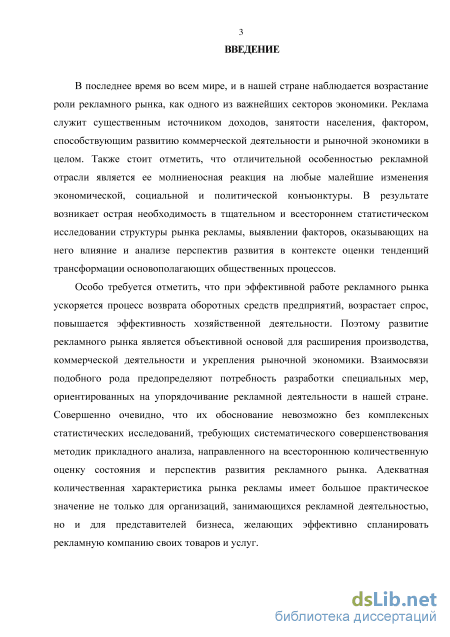 3

ВВЕДЕНИЕ

В последнее время во всем мире, и в нашей стране наблюдается возрастание роли рекламного рынка, как одного из важнейших секторов экономики. Реклама служит существенным источником доходов, занятости населения, фактором, способствующим развитию коммерческой деятельности и рыночной экономики в целом. Также стоит отметить, что отличительной особенностью рекламной отрасли является ее молниеносная реакция на любые малейшие изменения экономической, социальной и политической конъюнктуры. В результате возникает острая необходимость в тщательном и всестороннем статистическом исследовании структуры рынка рекламы, выявлении факторов, оказывающих на него влияние и анализе перспектив развития в контексте оценки тенденций трансформации основополагающих общественных процессов.

Особо требуется отметить, что при эффективной работе рекламного рынка ускоряется процесс возврата оборотных средств предприятий, возрастает спрос, повышается эффективность хозяйственной деятельности. Поэтому развитие рекламного рынка является объективной основой для расширения производства, коммерческой деятельности и укрепления рыночной экономики. Взаимосвязи подобного рода предопределяют потребность разработки специальных мер, ориентированных на упорядочивание рекламной деятельности в нашей стране. Совершенно очевидно, что их обоснование невозможно без комплексных статистических исследований, требующих систематического совершенствования методик прикладного анализа, направленного на всестороннюю количественную оценку состояния и перспектив развития рекламного рынка. Адекватная количественная характеристика рынка рекламы имеет большое практическое значение не только для организаций, занимающихся рекламной деятельностью, но и для представителей бизнеса, желающих эффективно спланировать рекламную компанию своих товаров и услуг.

dsLib.net
библиотека диссертаций